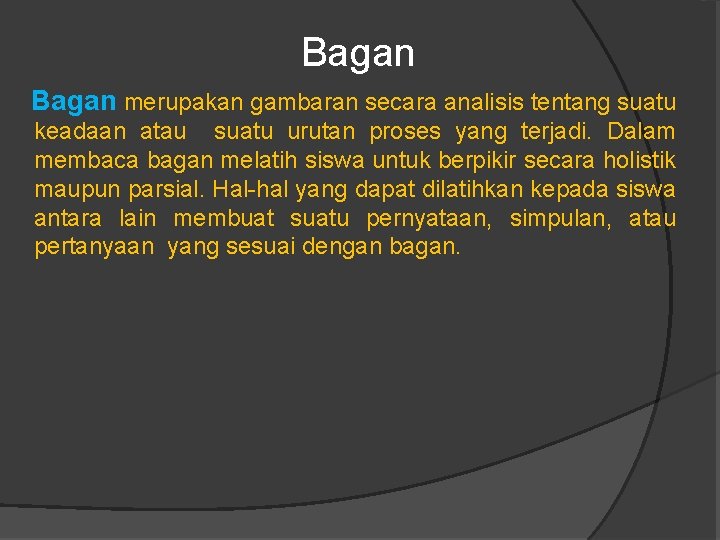 Bagan

Bagan merupakan gambaran secara analisis tentang suatu keadaan atau suatu urutan proses yang terjadi. Dalam membaca bagan melatih siswa untuk berpikir secara holistik maupun parsial. Hal-hal yang dapat dilatihkan kepada siswa antara lain membuat suatu pernyataan, simpulan, atau pertanyaan yang sesuai dengan bagan.